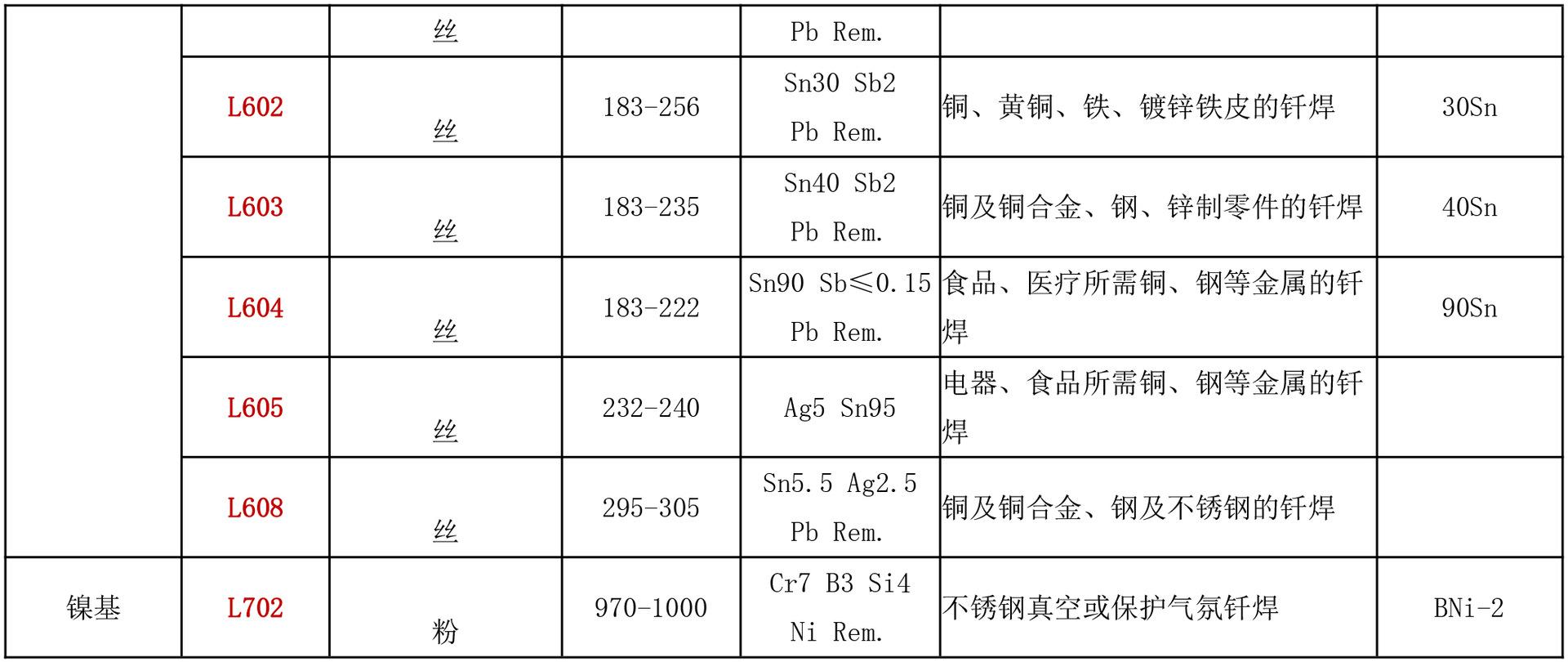 |  |  | 丝 |  | Pb Rem. |  |  |
|---|---|---|---|---|---|---|
|  | L602 | 丝 | 183-256 | Sn30 Sb2 Pb Rem. | 铜、黄铜、铁、镀锌铁皮的钎焊 | 30Sn |
|  | L603 | 丝 | 183-235 | Sn40 Sb2 Pb Rem. | 铜及铜合金、钢、锌制零件的钎焊 | 40Sn |
|  | L604 | 丝 | 183-222 | Sn90 Sb≤0.15 Pb Rem. | 食品、医疗所需铜、钢等金属的钎焊 | 90Sn |
|  | L605 | 丝 | 232-240 | Ag5 Sn95 | 电器、食品所需铜、钢等金属的钎焊 |  |
|  | L608 | 丝 | 295-305 | Sn5.5 Ag2.5 Pb Rem. | 铜及铜合金、钢及不锈钢的钎焊 |  |
| 镍基 | L702 | 粉 | 970-1000 | Cr7 B3 Si4 Ni Rem. | 不锈钢真空或保护气氛钎焊 | BNi-2 |